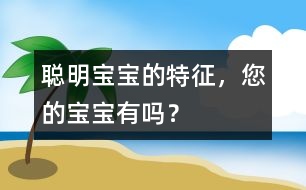 聪明宝宝的特征，您的宝宝有吗？